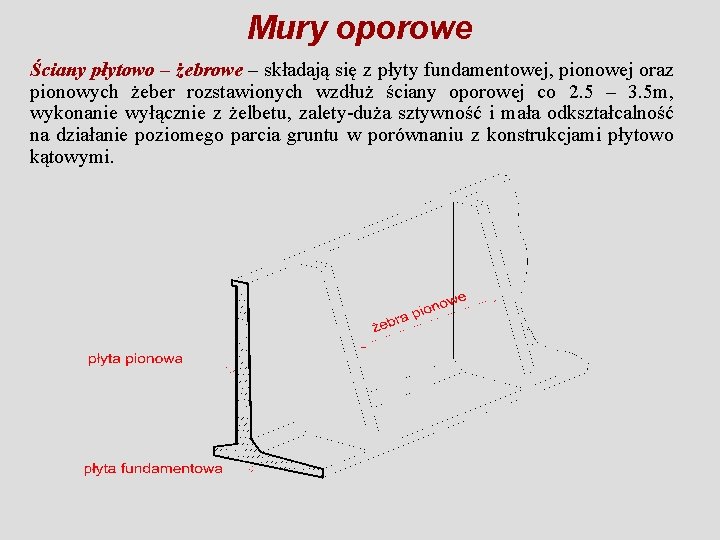 Mury oporowe

Ściany płytowo – żebrowe – składają się z płyty fundamentowej, pionowej oraz pionowych żeber rozstawionych wzdłuż ściany oporowej co 2.5 – 3.5m, wykonanie wyłącznie z żelbetu, zalety-duża sztywność i mała odkształcalność na działanie poziomego parcia gruntu w porównaniu z konstrukcjami płytowo kątowymi.

żebra pionowe

płyta pionowa

płyta fundamentowa